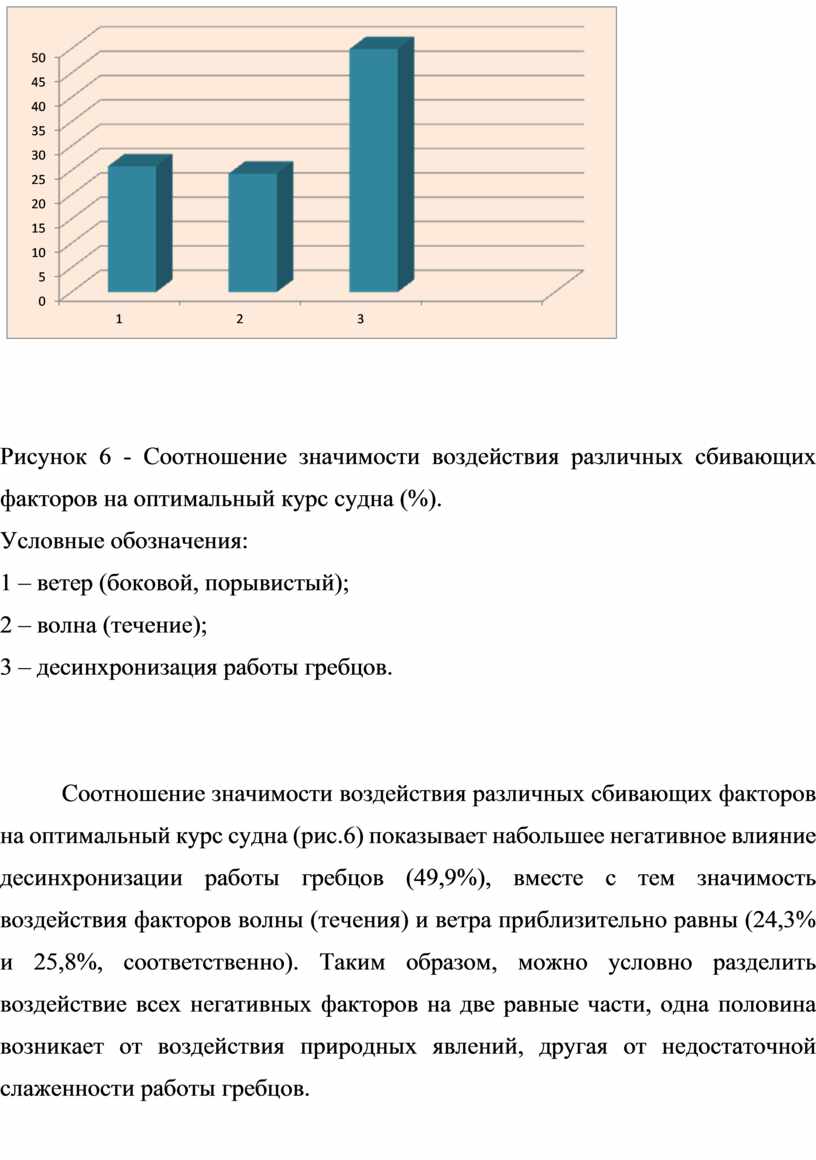 50
45
40
35
30
25
20
15
10
5
0
1 2 3

Рисунок 6 - Соотношение значимости воздействия различных сбивающих факторов на оптимальный курс судна (%).
Условные обозначения:
1 – ветер (боковой, порывистый);
2 – волна (течение);
3 – десинхронизация работы гребцов.

Соотношение значимости воздействия различных сбивающих факторов на оптимальный курс судна (рис.6) показывает набольшее негативное влияние десинхронизации работы гребцов (49,9%), вместе с тем значимость воздействия факторов волны (течения) и ветра приблизительно равны (24,3% и 25,8%, соответственно). Таким образом, можно условно разделить воздействие всех негативных факторов на две равные части, одна половина возникает от воздействия природных явлений, другая от недостаточной слаженности работы гребцов.